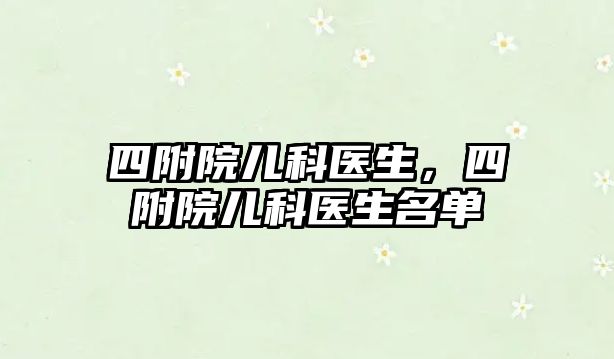 四附院儿科医生，四附院儿科医生名单